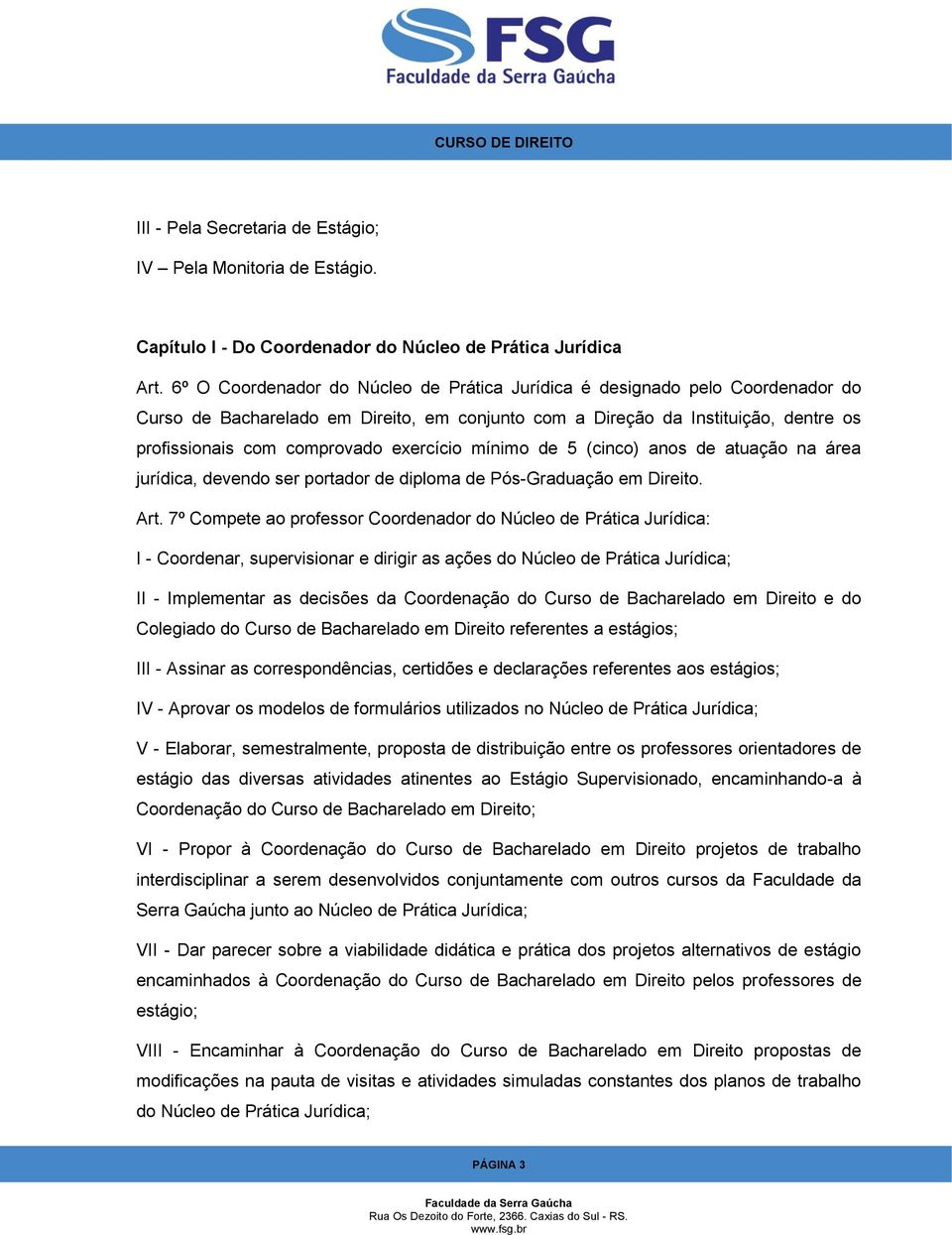 FSG
Faculdade da Serra Gaúcha

CURSO DE DIREITO

III - Pela Secretaria de Estágio;

IV – Pela Monitoria de Estágio.

Capítulo I - Do Coordenador do Núcleo de Prática Jurídica

Art. 6º O Coordenador do Núcleo de Prática Jurídica é designado pelo Coordenador do Curso de Bacharelado em Direito, em conjunto com a Direção da Instituição, dentre os profissionais com comprovado exercício mínimo de 5 (cinco) anos de atuação na área jurídica, devendo ser portador de diploma de Pós-Graduação em Direito.

Art. 7º Compete ao professor Coordenador do Núcleo de Prática Jurídica:

I - Coordenar, supervisionar e dirigir as ações do Núcleo de Prática Jurídica;

II - Implementar as decisões da Coordenação do Curso de Bacharelado em Direito e do Colegiado do Curso de Bacharelado em Direito referentes a estágios;

III - Assinar as correspondências, certidões e declarações referentes aos estágios;

IV - Aprovar os modelos de formulários utilizados no Núcleo de Prática Jurídica;

V - Elaborar, semestralmente, proposta de distribuição entre os professores orientadores de estágio das diversas atividades atinentes ao Estágio Supervisionado, encaminhando-a à Coordenação do Curso de Bacharelado em Direito;

VI - Propor à Coordenação do Curso de Bacharelado em Direito projetos de trabalho interdisciplinar a serem desenvolvidos conjuntamente com outros cursos da Faculdade da Serra Gaúcha junto ao Núcleo de Prática Jurídica;

VII - Dar parecer sobre a viabilidade didática e prática dos projetos alternativos de estágio encaminhados à Coordenação do Curso de Bacharelado em Direito pelos professores de estágio;

VIII - Encaminhar à Coordenação do Curso de Bacharelado em Direito propostas de modificações na pauta de visitas e atividades simuladas constantes dos planos de trabalho do Núcleo de Prática Jurídica;

PÁGINA 3

Faculdade da Serra Gaúcha
Rua Os Dezoito do Forte, 2366. Caxias do Sul - RS.
www.fsg.br